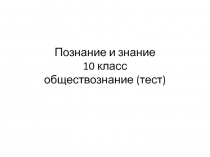 Познание и знание
10 класс
обществознание (тест)